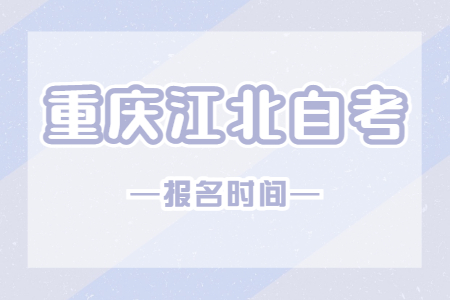 重庆江北自考

—报名时间—